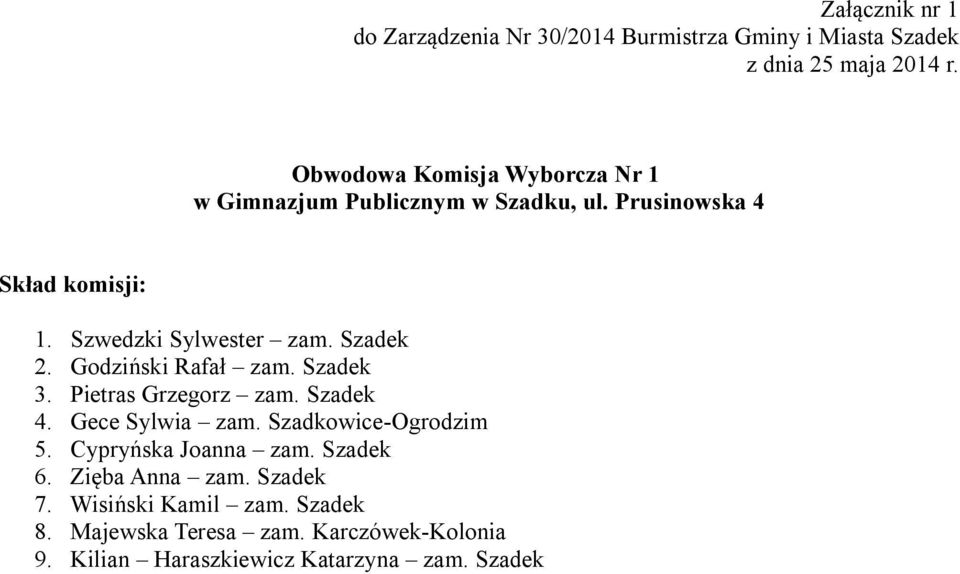 Załącznik nr 1
do Zarządzenia Nr 30/2014 Burmistrza Gminy i Miasta Szadek
z dnia 25 maja 2014 r.

Obwodowa Komisja Wyborcza Nr 1
w Gimnazjum Publicznym w Szadku, ul. Prusinowska 4

Skład komisji:

1. Szwedzki Sylwester – zam. Szadek
2. Godziński Rafał – zam. Szadek
3. Pietras Grzegorz – zam. Szadek
4. Gece Sylwia – zam. Szadkowice-Ogrodzim
5. Cypryńska Joanna – zam. Szadek
6. Zięba Anna – zam. Szadek
7. Wisiński Kamil – zam. Szadek
8. Majewska Teresa – zam. Karczówek-Kolonia
9. Kilian – Haraszkiewicz Katarzyna – zam. Szadek